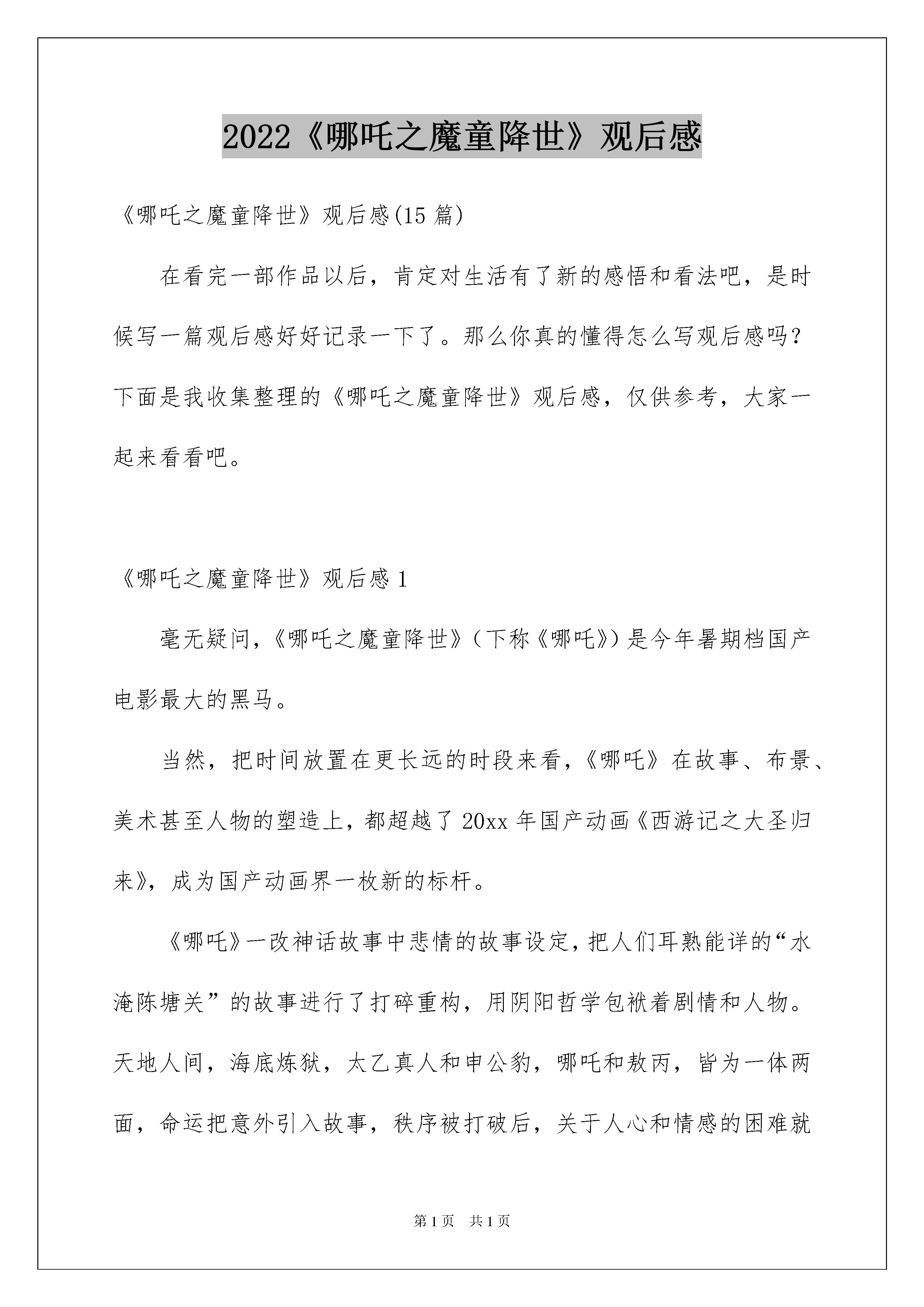 2022《哪吒之魔童降世》观后感

《哪吒之魔童降世》观后感(15篇)

在看完一部作品以后，肯定对生活有了新的感悟和看法吧，是时候写一篇观后感好好记录一下了。那么你真的懂得怎么写观后感吗？下面是我收集整理的《哪吒之魔童降世》观后感，仅供参考，大家一起来看看吧。

《哪吒之魔童降世》观后感1

毫无疑问，《哪吒之魔童降世》(下称《哪吒》)是今年暑期档国产电影最大的黑马。

当然，把时间放置在更长远的时段来看，《哪吒》在故事、布景、美术甚至人物的塑造上，都超越了20xx年国产动画《西游记之大圣归来》，成为国产动画界一枚新的标杆。

《哪吒》一改神话故事中悲情的故事设定，把人们耳熟能详的“水淹陈塘关”的故事进行了打碎重构，用阴阳哲学包袱着剧情和人物。天地人间，海底炼狱，太乙真人和申公豹，哪吒和敖丙，皆为一体两面，命运把意外引入故事，秩序被打破后，关于人心和情感的困难就

第1页 共1页